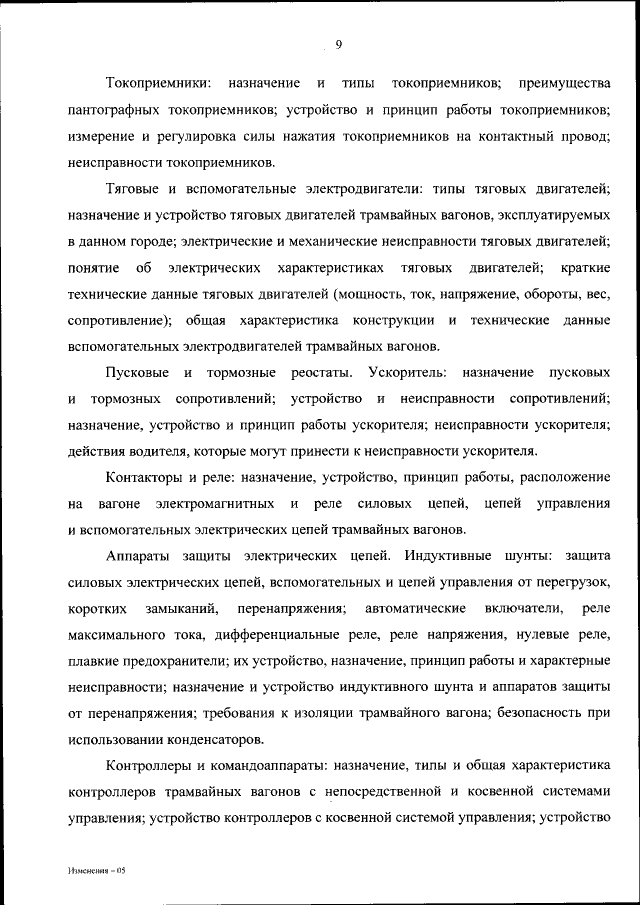 9

Токоприемники: назначение и типы токоприемников; преимущества пантографных токоприемников; устройство и принцип работы токоприемников; измерение и регулировка силы нажатия токоприемников на контактный провод; неисправности токоприемников.

Тяговые и вспомогательные электродвигатели: типы тяговых двигателей; назначение и устройство тяговых двигателей трамвайных вагонов, эксплуатируемых в данном городе; электрические и механические неисправности тяговых двигателей; понятие об электрических характеристиках тяговых двигателей; краткие технические данные тяговых двигателей (мощность, ток, напряжение, обороты, вес, сопротивление); общая характеристика конструкции и технические данные вспомогательных электродвигателей трамвайных вагонов.

Пусковые и тормозные реостаты. Ускоритель: назначение пусковых и тормозных сопротивлений; устройство и неисправности сопротивлений; назначение, устройство и принцип работы ускорителя; неисправности ускорителя; действия водителя, которые могут принести к неисправности ускорителя.

Контакторы и реле: назначение, устройство, принцип работы, расположение на вагоне электромагнитных и реле силовых цепей, цепей управления и вспомогательных электрических цепей трамвайных вагонов.

Аппараты защиты электрических цепей. Индуктивные шунты: защита силовых электрических цепей, вспомогательных и цепей управления от перегрузок, коротких замыканий, перенапряжения; автоматические включатели, реле максимального тока, дифференциальные реле, реле напряжения, нулевые реле, плавкие предохранители; их устройство, назначение, принцип работы и характерные неисправности; назначение и устройство индуктивного шунта и аппаратов защиты от перенапряжения; требования к изоляции трамвайного вагона; безопасность при использовании конденсаторов.

Контроллеры и командоаппараты: назначение, типы и общая характеристика контроллеров трамвайных вагонов с непосредственной и косвенной системами управления; устройство контроллеров с косвенной системой управления; устройство

Изменения – 05